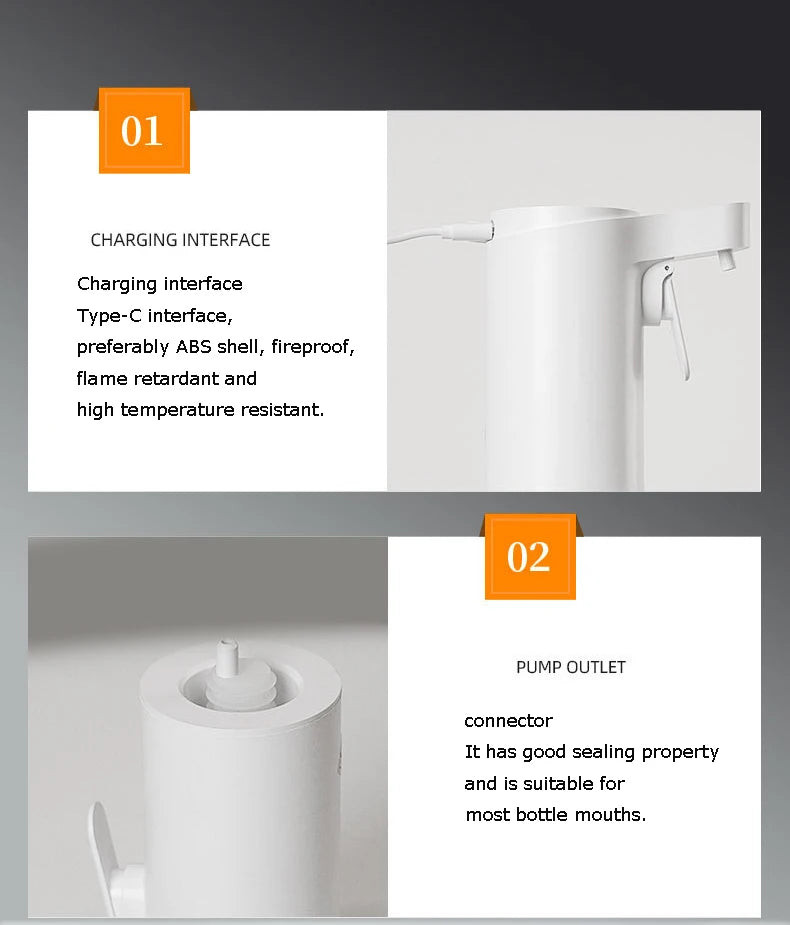 01

CHARGING INTERFACE

Charging interface
Type-C interface,
preferably ABS shell, fireproof,
flame retardant and
high temperature resistant.

02

PUMP OUTLET

connector
It has good sealing property
and is suitable for
most bottle mouths.